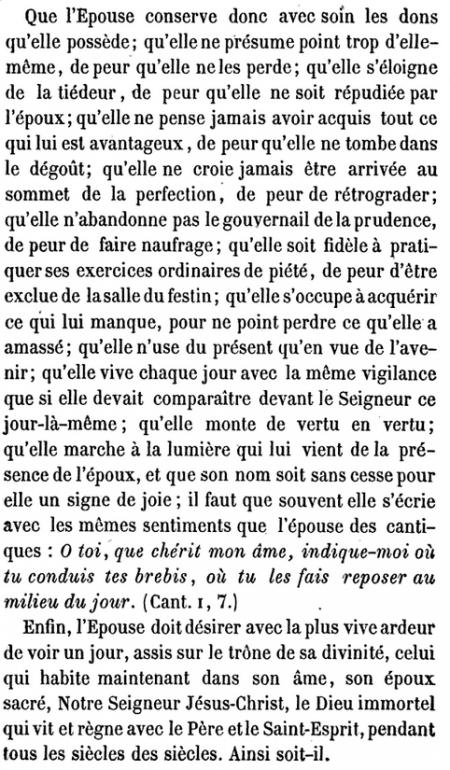 Que l'Epouse conserve donc avec soin les dons qu'elle possède; qu'elle ne présume point trop d'elle-même, de peur qu'elle ne les perde; qu'elle s'éloigne de la tiédeur, de peur qu'elle ne soit répudiée par l'époux; qu'elle ne pense jamais avoir acquis tout ce qui lui est avantageux, de peur qu'elle ne tombe dans le dégoût; qu'elle ne croie jamais être arrivée au sommet de la perfection, de peur de rétrograder; qu'elle n'abandonne pas le gouvernail de la prudence, de peur de faire naufrage; qu'elle soit fidèle à pratiquer ses exercices ordinaires de piété, de peur d'être exclue de la salle du festin; qu'elle s'occupe à acquérir ce qui lui manque, pour ne point perdre ce qu'elle a amassé; qu'elle n'use du présent qu'en vue de l'avenir; qu'elle vive chaque jour avec la même vigilance que si elle devait comparaître devant le Seigneur ce jour-là-même; qu'elle monte de vertu en vertu; qu'elle marche à la lumière qui lui vient de la présence de l'époux, et que son nom soit sans cesse pour elle un signe de joie; il faut que souvent elle s'écrie avec les mêmes sentiments que l'épouse des cantiques : O toi, que chérit mon âme, indique-moi où tu conduis tes brebis, où tu les fais reposer au milieu du jour. (Cant. I, 7.)

Enfin, l'Epouse doit désirer avec la plus vive ardeur de voir un jour, assis sur le trône de sa divinité, celui qui habite maintenant dans son âme, son époux sacré, Notre Seigneur Jésus-Christ, le Dieu immortel qui vit et règne avec le Père et le Saint-Esprit, pendant tous les siècles des siècles. Ainsi soit-il.